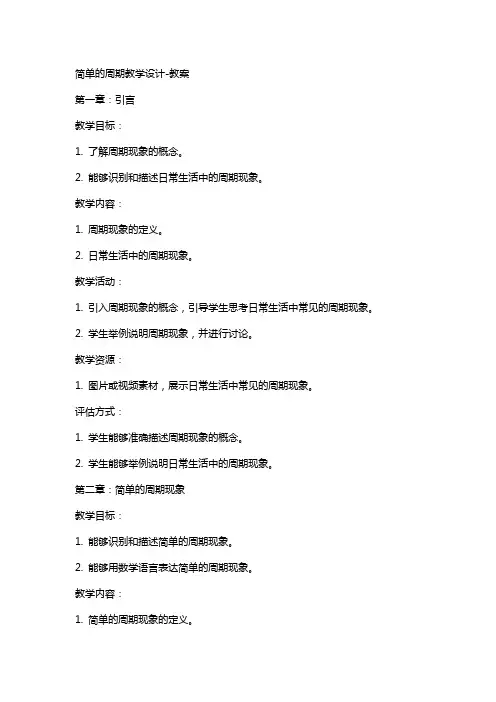 简单的周期教学设计-教案

第一章：引言

教学目标：

1. 了解周期现象的概念。

2. 能够识别和描述日常生活中的周期现象。

教学内容：

1. 周期现象的定义。

2. 日常生活中的周期现象。

教学活动：

1. 引入周期现象的概念，引导学生思考日常生活中常见的周期现象。

2. 学生举例说明周期现象，并进行讨论。

教学资源：

1. 图片或视频素材，展示日常生活中常见的周期现象。

评估方式：

1. 学生能够准确描述周期现象的概念。

2. 学生能够举例说明日常生活中的周期现象。

第二章：简单的周期现象

教学目标：

1. 能够识别和描述简单的周期现象。

2. 能够用数学语言表达简单的周期现象。

教学内容：

1. 简单的周期现象的定义。